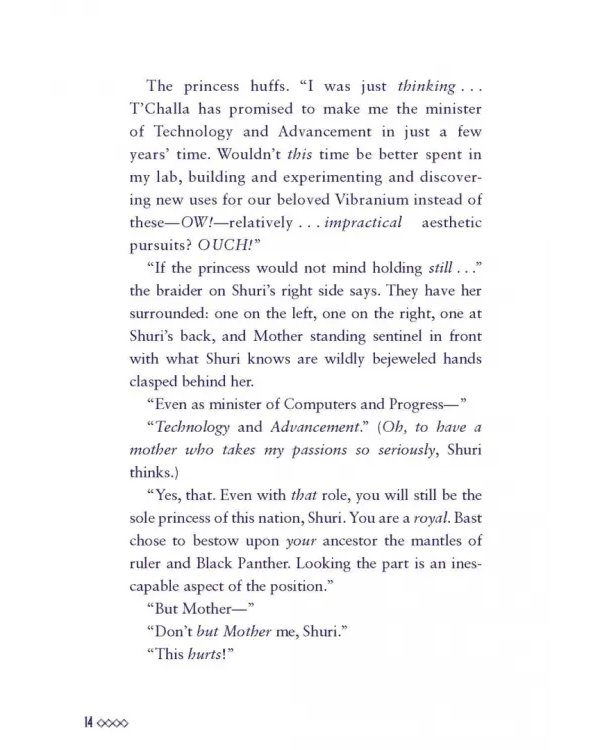 The princess huffs. "I was just thinking . . . T'Challa has promised to make me the minister of Technology and Advancement in just a few years' time. Wouldn't this time be better spent in my lab, building and experimenting and discovering new uses for our beloved Vibranium instead of these—OW!—relatively . . . impractical aesthetic pursuits? OUCH!"

"If the princess would not mind holding still . . ." the braider on Shuri's right side says. They have her surrounded: one on the left, one on the right, one at Shuri's back, and Mother standing sentinel in front with what Shuri knows are wildly bejeweled hands clasped behind her.

"Even as minister of Computers and Progress—"

"Technology and Advancement." (Oh, to have a mother who takes my passions so seriously, Shuri thinks.)

"Yes, that. Even with that role, you will still be the sole princess of this nation, Shuri. You are a royal. Bast chose to bestow upon your ancestor the mantles of ruler and Black Panther. Looking the part is an inescapable aspect of the position."

"But Mother—"

"Don't but Mother me, Shuri."

"This hurts!"

14